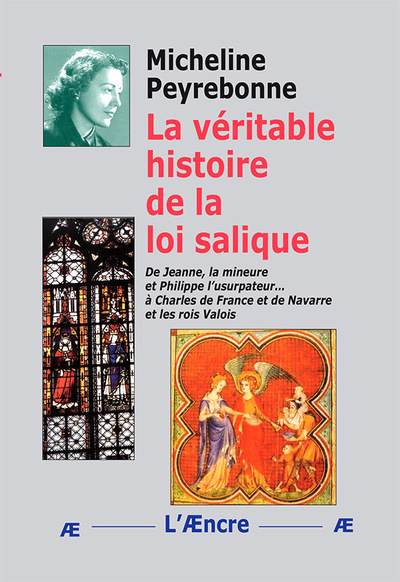 Micheline Peyrebonne

La véritable histoire de la loi salique

De Jeanne, la mineure et Philippe l'usurpateur... à Charles de France et de Navarre et les rois Valois

Æ L'Æncre Æ